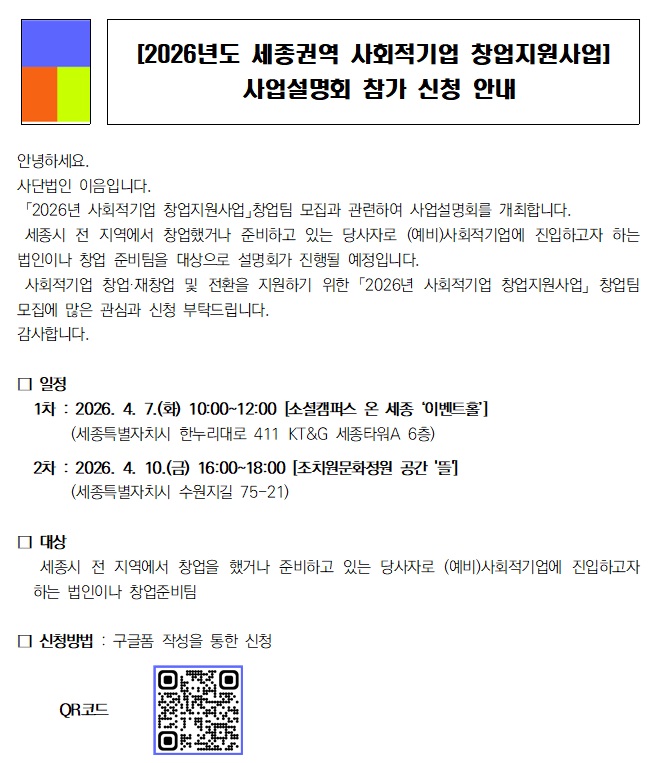 [2026년도 세종권역 사회적기업 창업지원사업]
사업설명회 참가 신청 안내

안녕하세요.
사단법인 이음입니다.
「2026년 사회적기업 창업지원사업」창업팀 모집과 관련하여 사업설명회를 개최합니다.
세종시 전 지역에서 창업했거나 준비하고 있는 당사자로 (예비)사회적기업에 진입하고자 하는 법인이나 창업 준비팀을 대상으로 설명회가 진행될 예정입니다.
사회적기업 창업·재창업 및 전환을 지원하기 위한 「2026년 사회적기업 창업지원사업」 창업팀 모집에 많은 관심과 신청 부탁드립니다.
감사합니다.

☐ 일정
1차 : 2026. 4. 7.(화) 10:00~12:00 [소셜캠퍼스 온 세종 '이벤트홀']
(세종특별자치시 한누리대로 411 KT&G 세종타워A 6층)
2차 : 2026. 4. 10.(금) 16:00~18:00 [조치원문화정원 공간 '뜰']
(세종특별자치시 수원지길 75-21)

☐ 대상
세종시 전 지역에서 창업을 했거나 준비하고 있는 당사자로 (예비)사회적기업에 진입하고자 하는 법인이나 창업준비팀

☐ 신청방법 : 구글폼 작성을 통한 신청

QR코드